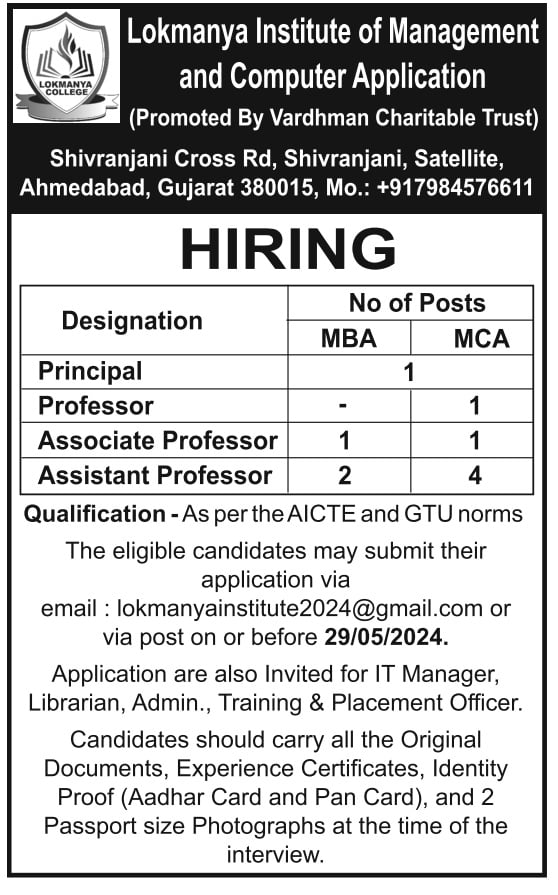 LOKMANYA COLLEGE

Lokmanya Institute of Management and Computer Application
(Promoted By Vardhman Charitable Trust)

Shivranjani Cross Rd, Shivranjani, Satellite, Ahmedabad, Gujarat 380015, Mo.: +917984576611

HIRING

| Designation | No of Posts | |
|---|---|---|
| | MBA | MCA |
| Principal | 1 | |
| Professor | - | 1 |
| Associate Professor | 1 | 1 |
| Assistant Professor | 2 | 4 |

Qualification - As per the AICTE and GTU norms

The eligible candidates may submit their application via email : lokmanyainstitute2024@gmail.com or via post on or before 29/05/2024.

Application are also Invited for IT Manager, Librarian, Admin., Training & Placement Officer.

Candidates should carry all the Original Documents, Experience Certificates, Identity Proof (Aadhar Card and Pan Card), and 2 Passport size Photographs at the time of the interview.